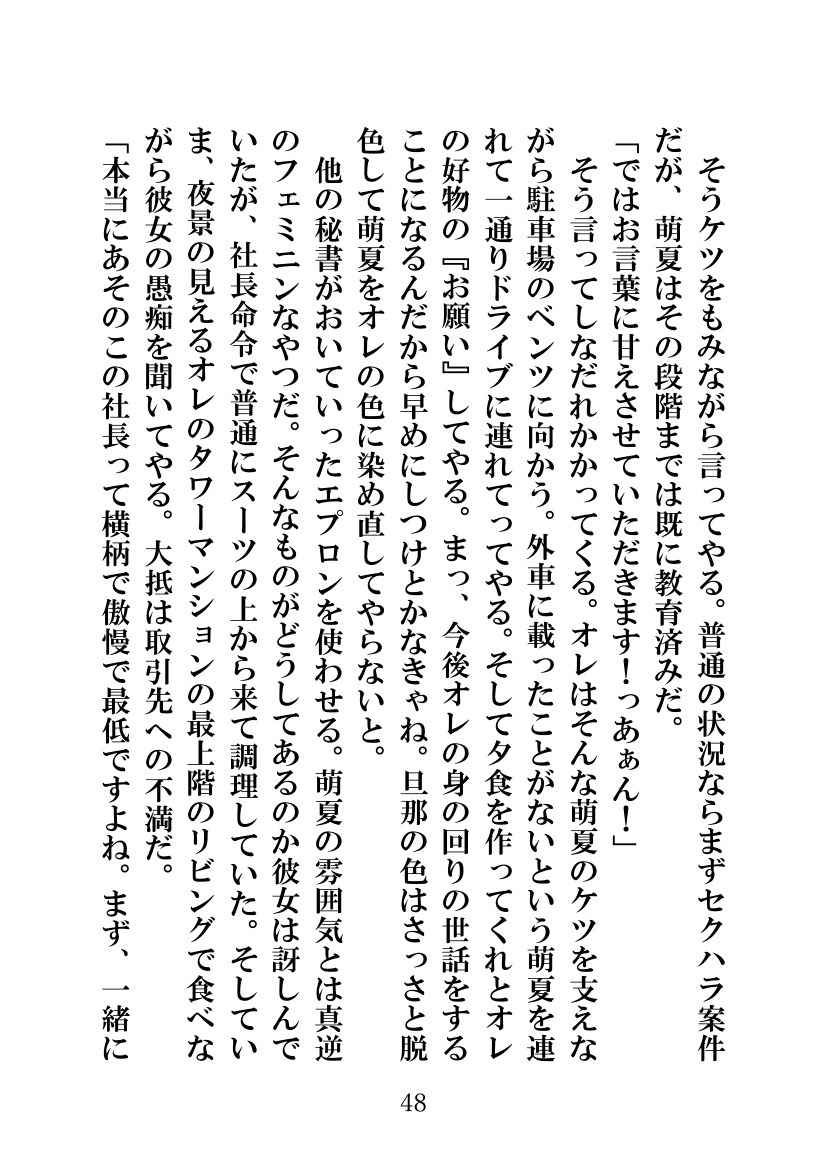 そうケツをもみながら言ってやる。普通の状況ならまずセクハラ案件だが、萌夏はその段階までは既に教育済みだ。
「ではお言葉に甘えさせていただきます！っあぁん！」
そう言ってしなだれかかってくる。オレはそんな萌夏のケツを支えながら駐車場のベンツに向かう。外車に載ったことがないという萌夏を連れて一通りドライブに連れてってやる。そして夕食を作ってくれとオレの好物の『お願い』してやる。まっ、今後オレの身の回りの世話をすることになるんだから早めにしつけとかなきゃね。旦那の色はさっさと脱色して萌夏をオレの色に染め直してやらないと。
他の秘書がおいていったエプロンを使わせる。萌夏の雰囲気とは真逆のフェミニンなやつだ。そんなものがどうしてあるのか彼女は訝しんでいたが、社長命令で普通にスーツの上から来て調理していた。そしていま、夜景の見えるオレのタワーマンションの最上階のリビングで食べながら彼女の愚痴を聞いてやる。大抵は取引先への不満だ。
「本当にあそのこの社長って横柄で傲慢で最低ですよね。まず、一緒に

48